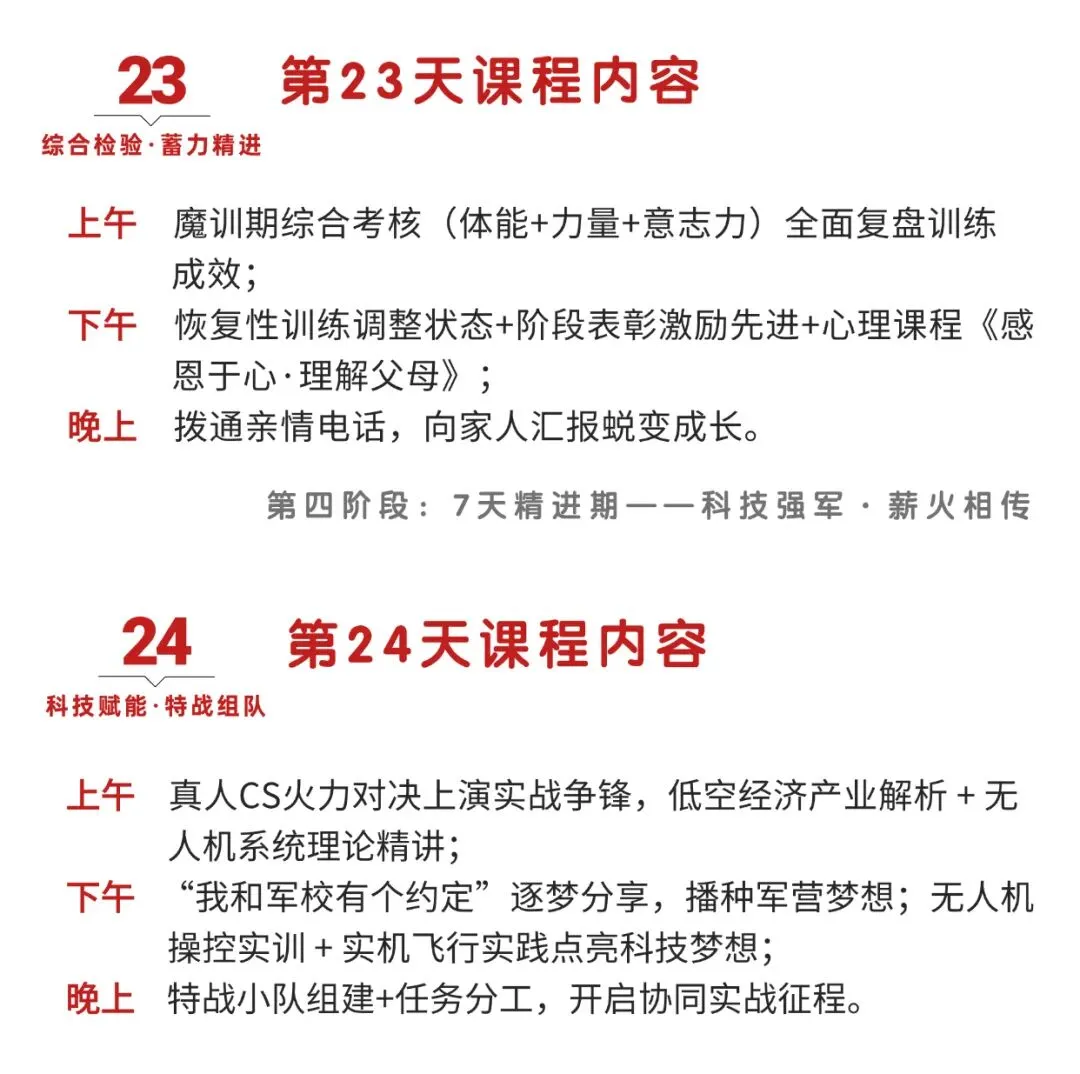 23
综合检验·蓄力精进

第23天课程内容

上午 魔训期综合考核（体能+力量+意志力）全面复盘训练成效；
下午 恢复性训练调整状态+阶段表彰激励先进+心理课程《感恩于心·理解父母》；
晚上 拨通亲情电话，向家人汇报蜕变成长。

第四阶段：7天精进期——科技强军·薪火相传

24
科技赋能·特战组队

第24天课程内容

上午 真人CS火力对决上演实战争锋，低空经济产业解析 + 无人机系统理论精讲；
下午 “我和军校有个约定”逐梦分享，播种军营梦想；无人机操控实训 + 实机飞行实践点亮科技梦想；
晚上 特战小队组建+任务分工，开启协同实战征程。